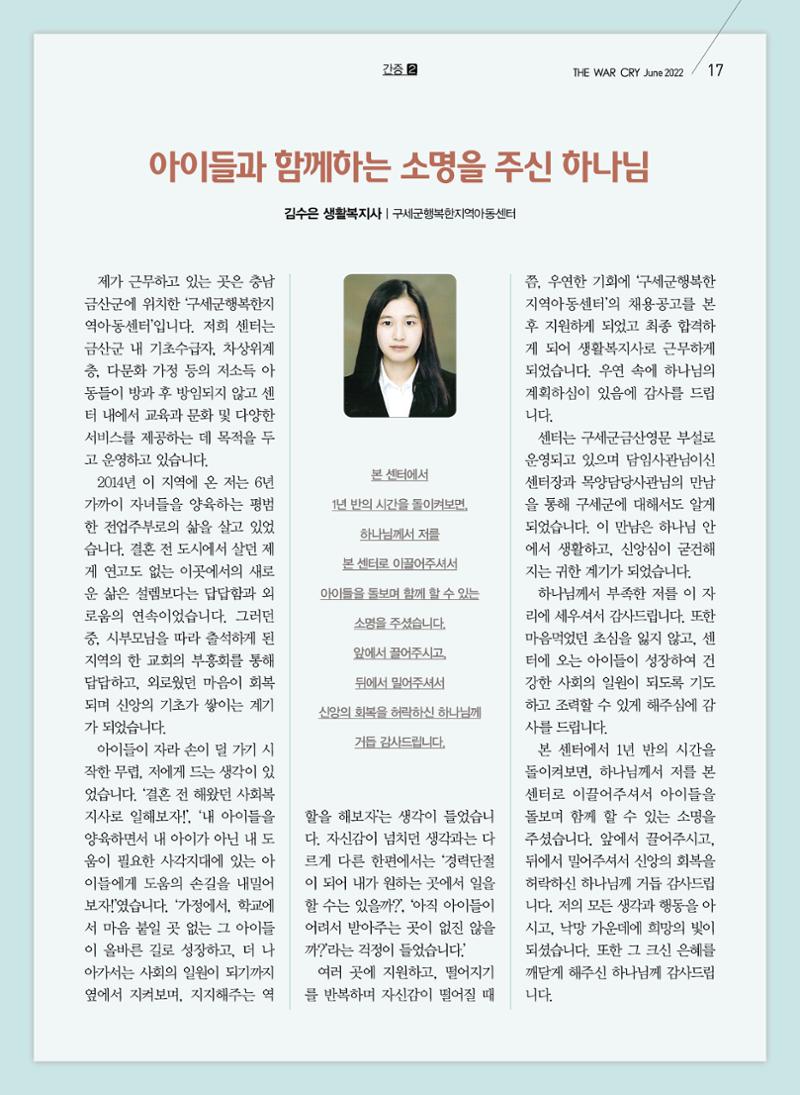 간증 2 THE WAR CRY June 2022 17

아이들과 함께하는 소명을 주신 하나님

김수은 생활복지사 | 구세군행복한지역아동센터

제가 근무하고 있는 곳은 충남 금산군에 위치한 '구세군행복한지역아동센터'입니다. 저희 센터는 금산군 내 기초수급자, 차상위계층, 다문화 가정 등의 저소득 아동들이 방과 후 방임되지 않고 센터 내에서 교육과 문화 및 다양한 서비스를 제공하는 데 목적을 두고 운영하고 있습니다.

2014년 이 지역에 온 저는 6년 가까이 자녀들을 양육하는 평범한 전업주부로의 삶을 살고 있었습니다. 결혼 전 도시에서 살던 제게 연고도 없는 이곳에서의 새로운 삶은 설렘보다는 답답함과 외로움의 연속이었습니다. 그러던 중, 시부모님을 따라 출석하게 된 지역의 한 교회의 부흥회를 통해 답답하고, 외로웠던 마음이 회복되며 신앙의 기초가 쌓이는 계기가 되었습니다.

아이들이 자라 손이 덜 가기 시작한 무렵, 저에게 드는 생각이 있었습니다. '결혼 전 해왔던 사회복지사로 일해보자!', '내 아이들을 양육하면서 내 아이가 아닌 내 도움이 필요한 사각지대에 있는 아이들에게 도움의 손길을 내밀어 보자!'였습니다. '가정에서, 학교에서 마음 붙일 곳 없는 그 아이들이 올바른 길로 성장하고, 더 나아가서는 사회의 일원이 되기까지 옆에서 지켜보며, 지지해주는 역할을 해보자'는 생각이 들었습니다. 자신감이 넘치던 생각과는 다르게 다른 한편에서는 '경력단절이 되어 내가 원하는 곳에서 일을 할 수는 있을까?', '아직 아이들이 어려서 받아주는 곳이 없진 않을까?'라는 걱정이 들었습니다.'

여러 곳에 지원하고, 떨어지기를 반복하며 자신감이 떨어질 때쯤, 우연한 기회에 '구세군행복한지역아동센터'의 채용공고를 본 후 지원하게 되었고 최종 합격하게 되어 생활복지사로 근무하게 되었습니다. 우연 속에 하나님의 계획하심이 있음에 감사를 드립니다.

센터는 구세군금산영문 부설로 운영되고 있으며 담임사관님이신 센터장과 목양담당사관님의 만남을 통해 구세군에 대해서도 알게 되었습니다. 이 만남은 하나님 안에서 생활하고, 신앙심이 굳건해지는 귀한 계기가 되었습니다.

하나님께서 부족한 저를 이 자리에 세우셔서 감사드립니다. 또한 마음먹었던 초심을 잃지 않고, 센터에 오는 아이들이 성장하여 건강한 사회의 일원이 되도록 기도하고 조력할 수 있게 해주심에 감사를 드립니다.

본 센터에서 1년 반의 시간을 돌이켜보면, 하나님께서 저를 본 센터로 이끌어주셔서 아이들을 돌보며 함께 할 수 있는 소명을 주셨습니다. 앞에서 끌어주시고, 뒤에서 밀어주셔서 신앙의 회복을 허락하신 하나님께 거듭 감사드립니다. 저의 모든 생각과 행동을 아시고, 낙망 가운데에 희망의 빛이 되셨습니다. 또한 그 크신 은혜를 깨닫게 해주신 하나님께 감사드립니다.

본 센터에서
1년 반의 시간을 돌이켜보면,
하나님께서 저를
본 센터로 이끌어주셔서
아이들을 돌보며 함께 할 수 있는
소명을 주셨습니다.
앞에서 끌어주시고,
뒤에서 밀어주셔서
신앙의 회복을 허락하신 하나님께
거듭 감사드립니다.